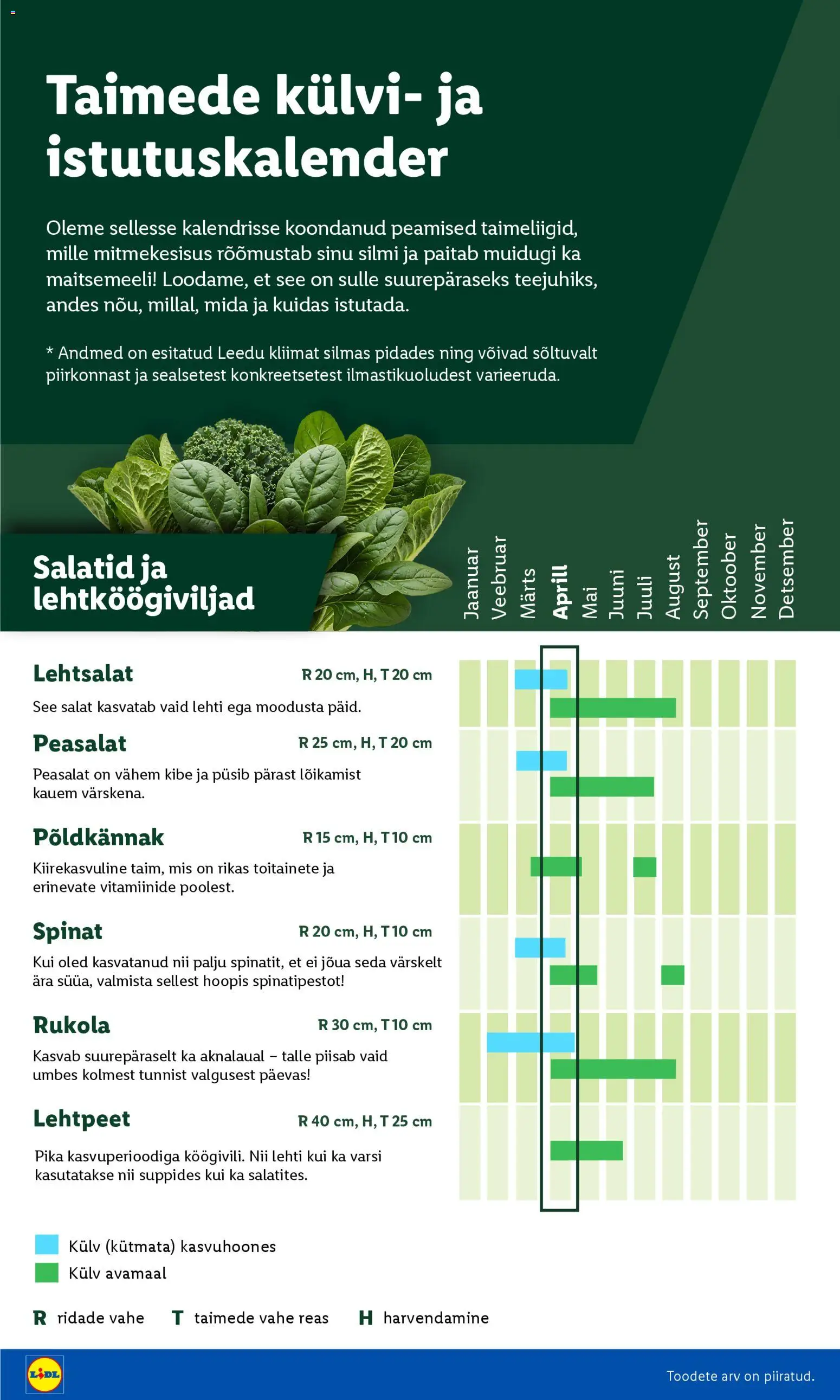 Taimede külvi- ja istutuskalender

Oleme sellesse kalendrisse koondanud peamised taimeliigid, mille mitmekesisus rõõmustab sinu silmi ja paitab muidugi ka maitsemeeli! Loodame, et see on sulle suurepäraseks teejuhiks, andes nõu, millal, mida ja kuidas istutada.

* Andmed on esitatud Leedu kliimat silmas pidades ning võivad sõltuvalt piirkonnast ja sealsetest konkreetsetest ilmastikuoludest varieeruda.

Salatid ja lehtköögiviljad

Jaanuar
Veebruar
Märts
Aprill
Mai
Juuni
Juuli
August
September
Oktoober
November
Detsember

Lehtsalat
R 20 cm, H, T 20 cm
See salat kasvatab vaid lehti ega moodusta päid.

Peasalat
R 25 cm, H, T 20 cm
Peasalat on vähem kibe ja püsib pärast lõikamist kauem värskena.

Põldkännak
R 15 cm, H, T 10 cm
Kiirekasvuline taim, mis on rikas toitainete ja erinevate vitamiinide poolest.

Spinat
R 20 cm, H, T 10 cm
Kui oled kasvatanud nii palju spinatit, et ei jõua seda värskelt ära süüa, valmista sellest hoopis spinatipestot!

Rukola
R 30 cm, T 10 cm
Kasvab suurepäraselt ka aknalaual – talle piisab vaid umbes kolmest tunnist valgusest päevas!

Lehtpeet
R 40 cm, H, T 25 cm
Pika kasvuperioodiga köögivili. Nii lehti kui ka varsi kasutatakse nii suppides kui ka salatites.

Külv (kütmata) kasvuhoones
Külv avamaal

R ridade vahe
T taimede vahe reas
H harvendamine

LIDL
Toodete arv on piiratud.